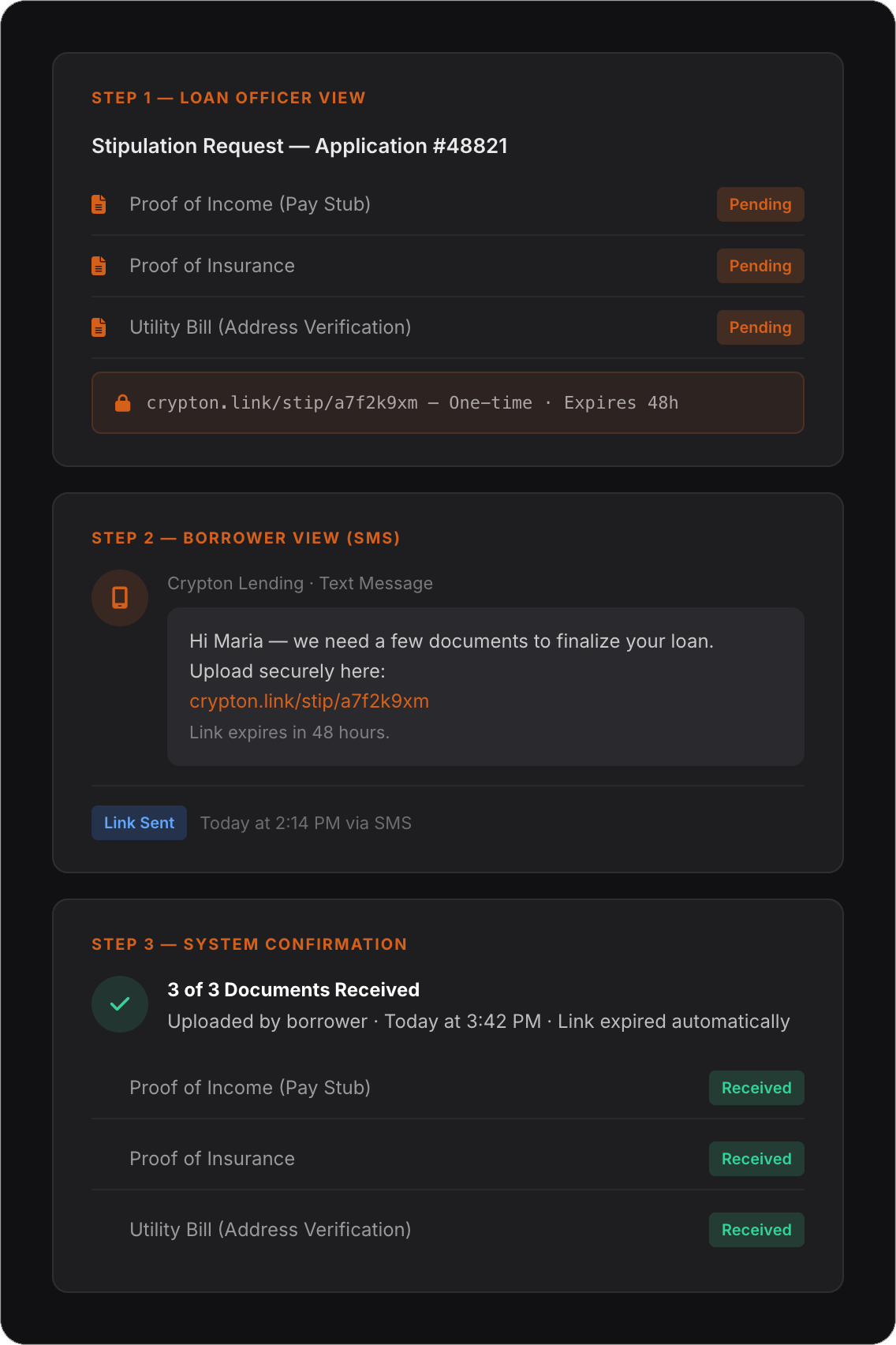 STEP 1 — LOAN OFFICER VIEW

Stipulation Request — Application #48821

Proof of Income (Pay Stub) Pending

Proof of Insurance Pending

Utility Bill (Address Verification) Pending

crypton.link/stip/a7f2k9xm — One-time · Expires 48h

STEP 2 — BORROWER VIEW (SMS)

Crypton Lending · Text Message

Hi Maria — we need a few documents to finalize your loan. Upload securely here:
crypton.link/stip/a7f2k9xm
Link expires in 48 hours.

Link Sent Today at 2:14 PM via SMS

STEP 3 — SYSTEM CONFIRMATION

3 of 3 Documents Received
Uploaded by borrower · Today at 3:42 PM · Link expired automatically

Proof of Income (Pay Stub) Received

Proof of Insurance Received

Utility Bill (Address Verification) Received